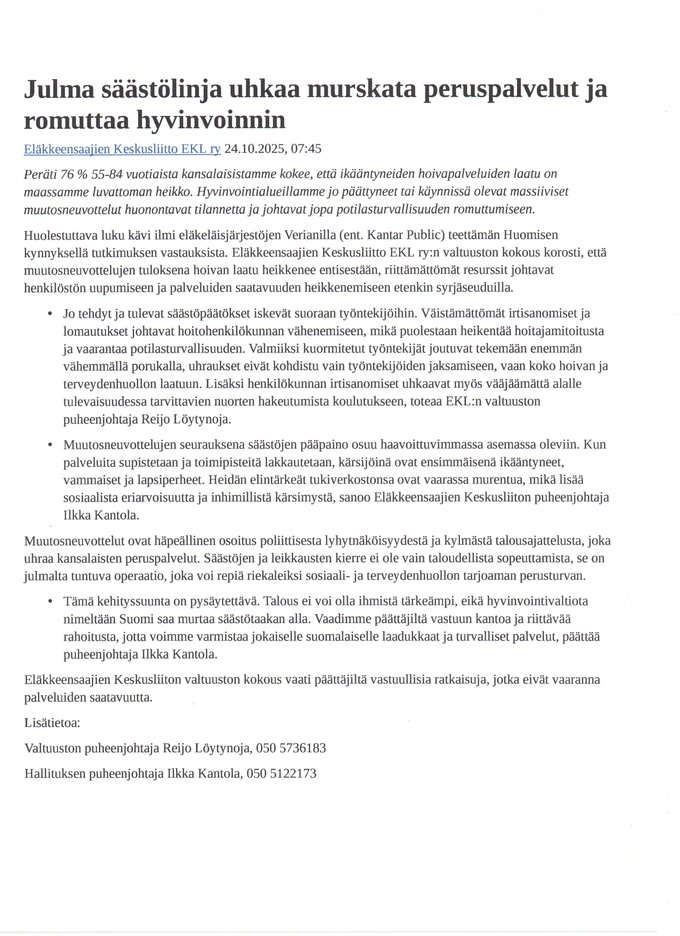 Julma säästölinja uhkaa murskata peruspalvelut ja romuttaa hyvinvoinnin

Eläkkeensaajien Keskusliitto EKL ry 24.10.2025, 07:45

Peräti 76 % 55-84 vuotiaista kansalaisistamme kokee, että ikääntyneiden hoivapalveluiden laatu on maassamme luvattoman heikko. Hyvinvointialueillamme jo päättyneet tai käynnissä olevat massiiviset muutosneuvottelut huonontavat tilannetta ja johtavat jopa potilasturvallisuuden romuttumiseen.

Huolestuttava luku kävi ilmi eläkeläisjärjestöjen Verianilla (ent. Kantar Public) teettämän Huomisen kynnyksellä tutkimuksen vastauksista. Eläkkeensaajien Keskusliitto EKL ry:n valtuuston kokous korosti, että muutosneuvottelujen tuloksena hoivan laatu heikkenee entisestään, riittämättömät resurssit johtavat henkilöstön uupumiseen ja palveluiden saatavuuden heikkenemiseen etenkin syrjäseuduilla.

• Jo tehdyt ja tulevat säästöpäätökset iskevät suoraan työntekijöihin. Väistämättömät irtisanomiset ja lomautukset johtavat hoitohenkilökunnan vähenemiseen, mikä puolestaan heikentää hoitajamitoitusta ja vaarantaa potilasturvallisuuden. Valmiiksi kuormitetut työntekijät joutuvat tekemään enemmän vähemmällä porukalla, uhraukset eivät kohdistu vain työntekijöiden jaksamiseen, vaan koko hoivan ja terveydenhuollon laatuun. Lisäksi henkilökunnan irtisanomiset uhkaavat myös vääjäämättä alalle tulevaisuudessa tarvittavien nuorten hakeutumista koulutukseen, toteaa EKL:n valtuuston puheenjohtaja Reijo Löytynoja.

• Muutosneuvottelujen seurauksena säästöjen pääpaino osuu haavoittuvimmassa asemassa oleviin. Kun palveluita supistetaan ja toimipisteitä lakkautetaan, kärsijöinä ovat ensimmäisenä ikääntyneet, vammaiset ja lapsiperheet. Heidän elintärkeät tukiverkostonsa ovat vaarassa murentua, mikä lisää sosiaalista eriarvoisuutta ja inhimillistä kärsimystä, sanoo Eläkkeensaajien Keskusliiton puheenjohtaja Ilkka Kantola.

Muutosneuvottelut ovat häpeällinen osoitus poliittisesta lyhytnäköisyydestä ja kylmästä talousajattelusta, joka uhraa kansalaisten peruspalvelut. Säästöjen ja leikkausten kierre ei ole vain taloudellista sopeuttamista, se on julmalta tuntuva operaatio, joka voi repiä riekaleiksi sosiaali- ja terveydenhuollon tarjoaman perusturvan.

• Tämä kehityssuunta on pysäytettävä. Talous ei voi olla ihmistä tärkeämpi, eikä hyvinvointivaltiota nimeltään Suomi saa murtaa säästötaakan alla. Vaadimme päättäjiltä vastuun kantoa ja riittävää rahoitusta, jotta voimme varmistaa jokaiselle suomalaiselle laadukkaat ja turvalliset palvelut, päättää puheenjohtaja Ilkka Kantola.

Eläkkeensaajien Keskusliiton valtuuston kokous vaati päättäjiltä vastuullisia ratkaisuja, jotka eivät vaaranna palveluiden saatavuutta.

Lisätietoa:

Valtuuston puheenjohtaja Reijo Löytynoja, 050 5736183

Hallituksen puheenjohtaja Ilkka Kantola, 050 5122173